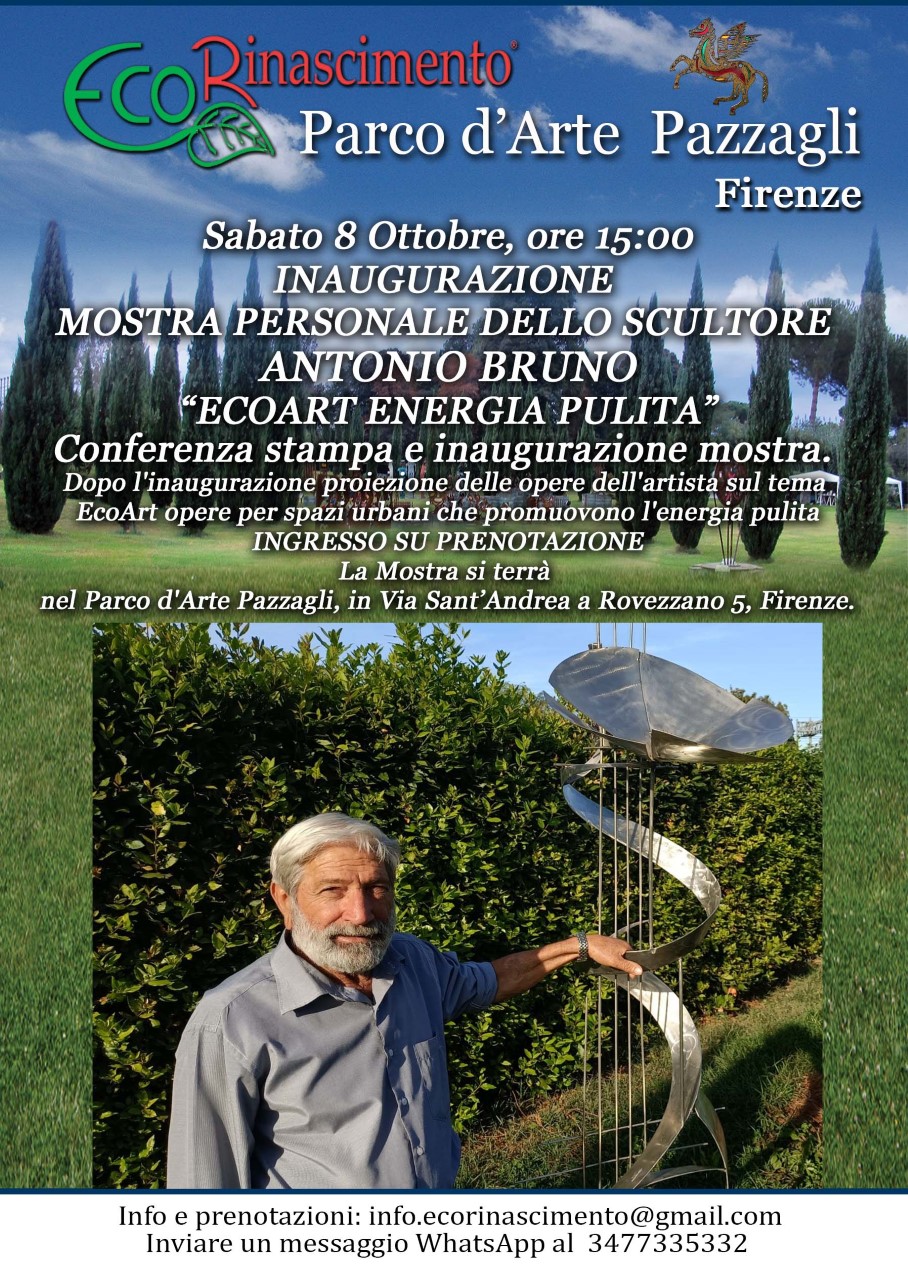 EcoRinascimento®

Parco d'Arte Pazzagli

Firenze

Sabato 8 Ottobre, ore 15:00

INAUGURAZIONE

MOSTRA PERSONALE DELLO SCULTORE

ANTONIO BRUNO

"ECOART ENERGIA PULITA"

Conferenza stampa e inaugurazione mostra.

Dopo l'inaugurazione proiezione delle opere dell'artista sul tema EcoArt opere per spazi urbani che promuovono l'energia pulita

INGRESSO SU PRENOTAZIONE

La Mostra si terrà nel Parco d'Arte Pazzagli, in Via Sant'Andrea a Rovezzano 5, Firenze.

Info e prenotazioni: info.ecorinascimento@gmail.com
Inviare un messaggio WhatsApp al 3477335332